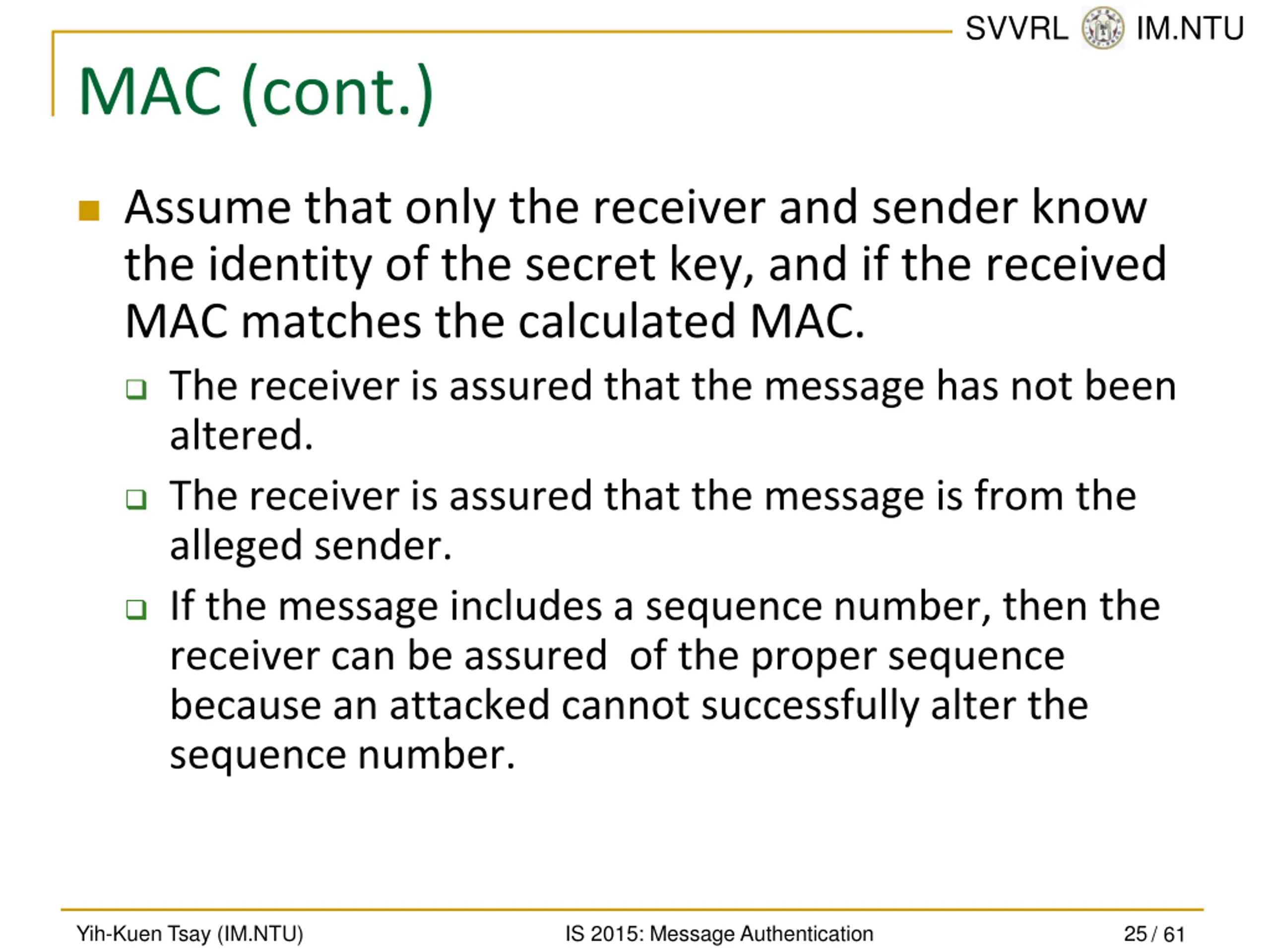 SVVRL IM.NTU

MAC (cont.)

Assume that only the receiver and sender know the identity of the secret key, and if the received MAC matches the calculated MAC.

The receiver is assured that the message has not been altered.

The receiver is assured that the message is from the alleged sender.

If the message includes a sequence number, then the receiver can be assured of the proper sequence because an attacked cannot successfully alter the sequence number.

Yih-Kuen Tsay (IM.NTU) IS 2015: Message Authentication 25 / 61